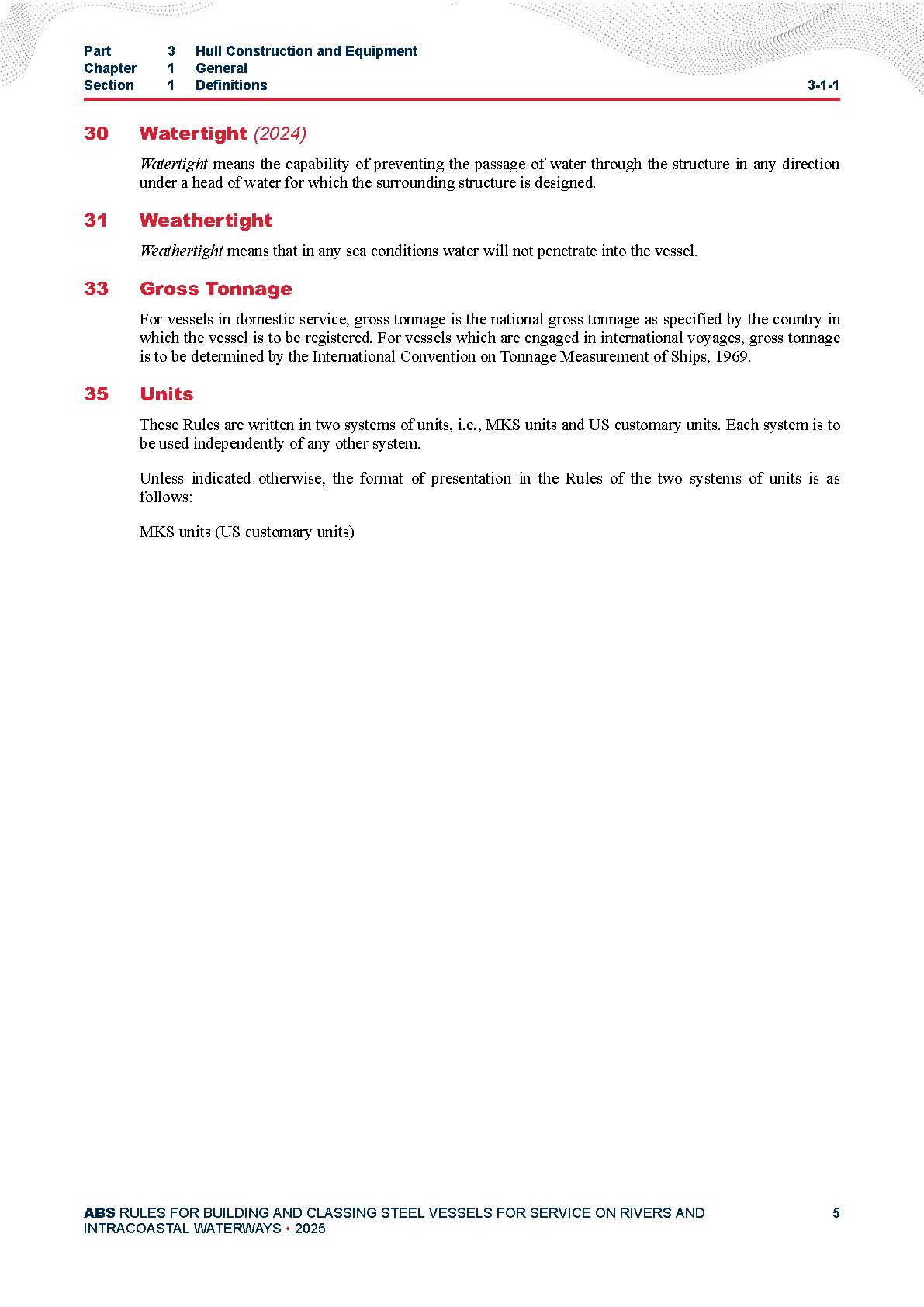 Part 3 Hull Construction and Equipment
Chapter 1 General
Section 1 Definitions 3-1-1

30 Watertight (2024)

Watertight means the capability of preventing the passage of water through the structure in any direction under a head of water for which the surrounding structure is designed.

31 Weathertight

Weathertight means that in any sea conditions water will not penetrate into the vessel.

33 Gross Tonnage

For vessels in domestic service, gross tonnage is the national gross tonnage as specified by the country in which the vessel is to be registered. For vessels which are engaged in international voyages, gross tonnage is to be determined by the International Convention on Tonnage Measurement of Ships, 1969.

35 Units

These Rules are written in two systems of units, i.e., MKS units and US customary units. Each system is to be used independently of any other system.

Unless indicated otherwise, the format of presentation in the Rules of the two systems of units is as follows:

MKS units (US customary units)

ABS RULES FOR BUILDING AND CLASSING STEEL VESSELS FOR SERVICE ON RIVERS AND INTRACOASTAL WATERWAYS • 2025 5